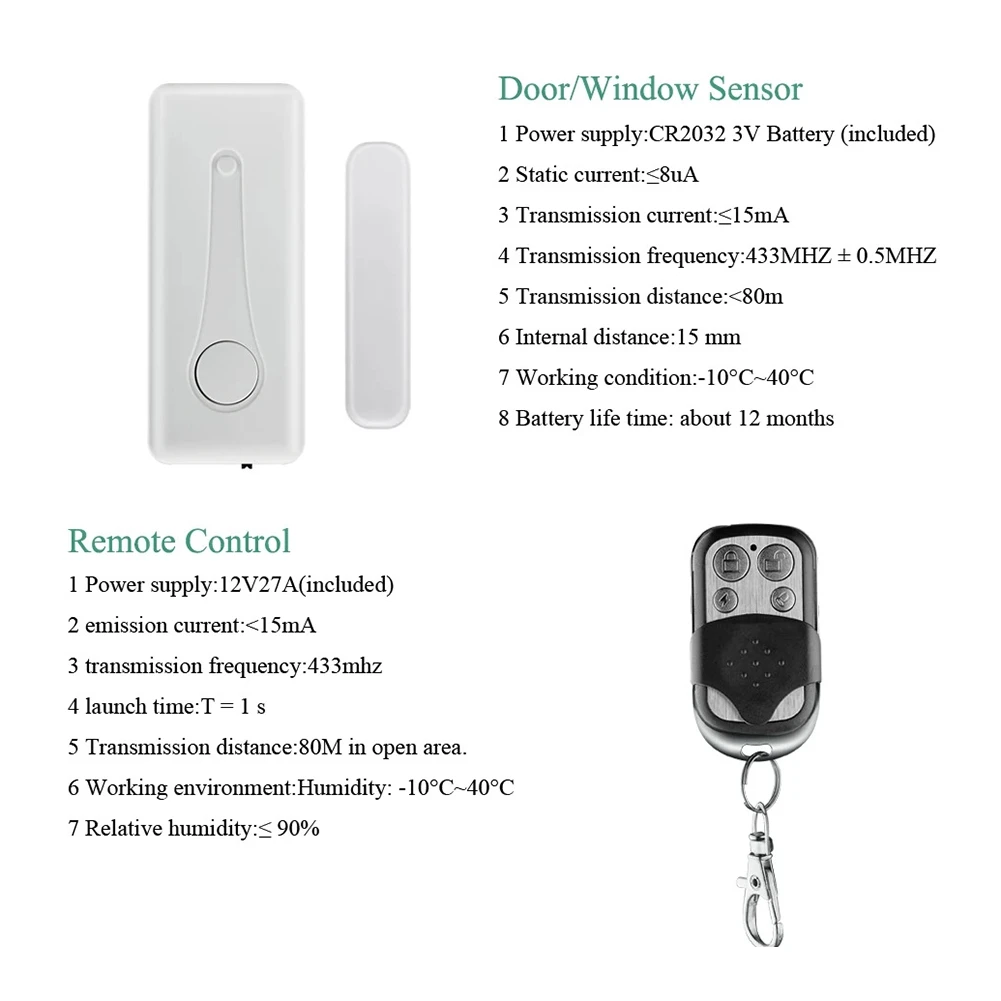 Door/Window Sensor

1 Power supply:CR2032 3V Battery (included)

2 Static current:≤8uA

3 Transmission current:≤15mA

4 Transmission frequency:433MHZ ± 0.5MHZ

5 Transmission distance:<80m

6 Internal distance:15 mm

7 Working condition:-10°C~40°C

8 Battery life time: about 12 months

Remote Control

1 Power supply:12V27A(included)

2 emission current:<15mA

3 transmission frequency:433mhz

4 launch time:T = 1 s

5 Transmission distance:80M in open area.

6 Working environment:Humidity: -10°C~40°C

7 Relative humidity:≤ 90%